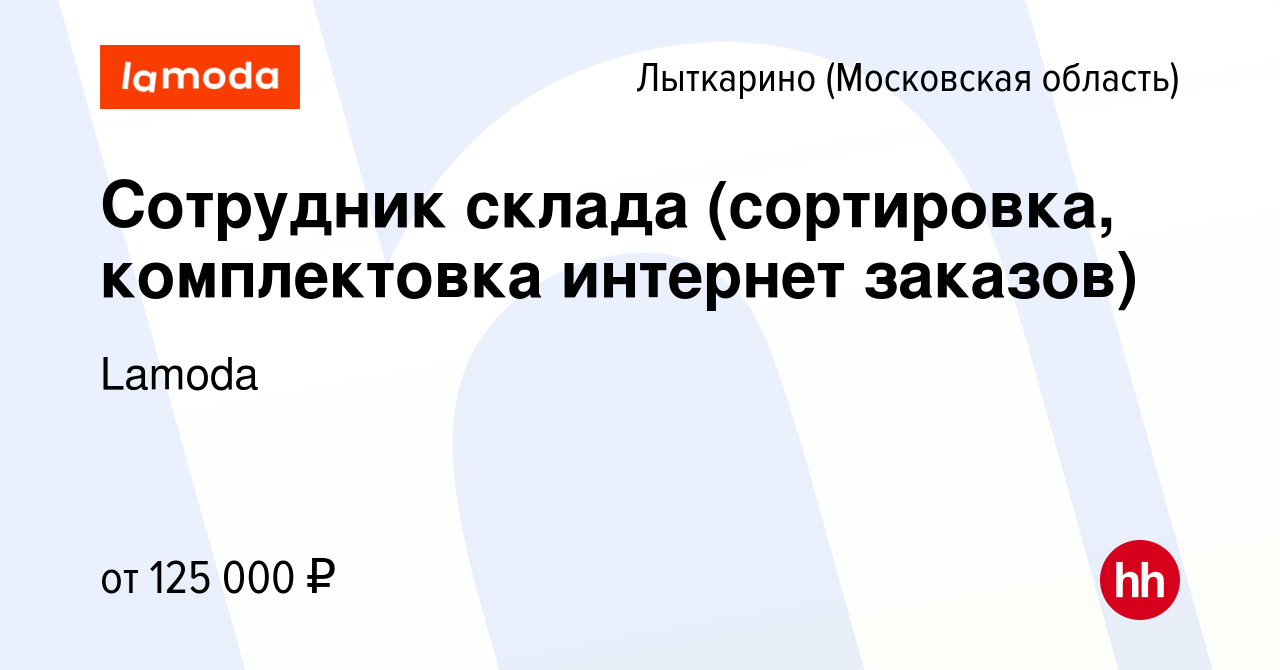 lamoda

Лыткарино (Московская область)

Сотрудник склада (сортировка, комплектовка интернет заказов)

Lamoda

от 125 000 ₽

hh